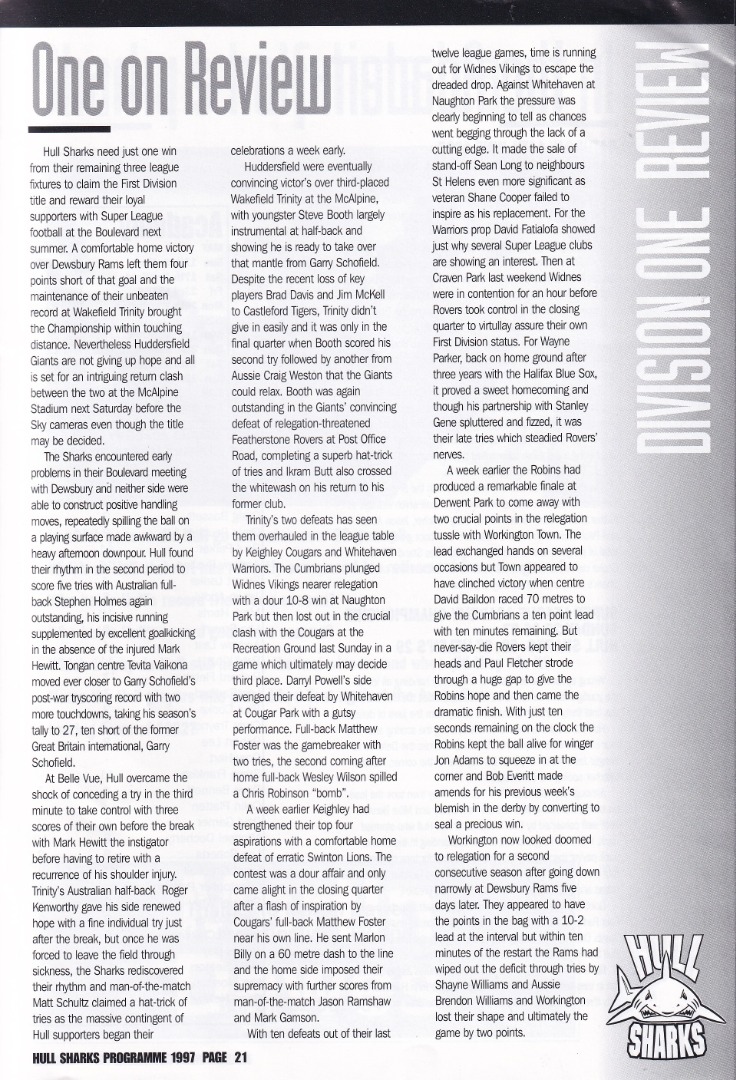 One on Review

Hull Sharks need just one win from their remaining three league fixtures to claim the First Division title and reward their loyal supporters with Super League football at the Boulevard next summer. A comfortable home victory over Dewsbury Rams left them four points short of that goal and the maintenance of their unbeaten record at Wakefield Trinity brought the Championship within touching distance. Nevertheless Huddersfield Giants are not giving up hope and all is set for an intriguing return clash between the two at the McAlpine Stadium next Saturday before the Sky cameras even though the title may be decided.

The Sharks encountered early problems in their Boulevard meeting with Dewsbury and neither side were able to construct positive handling moves, repeatedly spilling the ball on a playing surface made awkward by a heavy afternoon downpour. Hull found their rhythm in the second period to score five tries with Australian full-back Stephen Holmes again outstanding, his incisive running supplemented by excellent goalkicking in the absence of the injured Mark Hewitt. Tongan centre Tevita Vaikona moved ever closer to Garry Schofield's post-war tryscoring record with two more touchdowns, taking his season's tally to 27, ten short of the former Great Britain international, Garry Schofield.

At Belle Vue, Hull overcame the shock of conceding a try in the third minute to take control with three scores of their own before the break with Mark Hewitt the instigator before having to retire with a recurrence of his shoulder injury. Trinity's Australian half-back Roger Kenworthy gave his side renewed hope with a fine individual try just after the break, but once he was forced to leave the field through sickness, the Sharks rediscovered their rhythm and man-of-the-match Matt Schultz claimed a hat-trick of tries as the massive contingent of Hull supporters began their celebrations a week early.

Huddersfield were eventually convincing victor's over third-placed Wakefield Trinity at the McAlpine, with youngster Steve Booth largely instrumental at half-back and showing he is ready to take over that mantle from Garry Schofield. Despite the recent loss of key players Brad Davis and Jim McKell to Castleford Tigers, Trinity didn't give in easily and it was only in the final quarter when Booth scored his second try followed by another from Aussie Craig Weston that the Giants could relax. Booth was again outstanding in the Giants' convincing defeat of relegation-threatened Featherstone Rovers at Post Office Road, completing a superb hat-trick of tries and Ikram Butt also crossed the whitewash on his return to his former club.

Trinity's two defeats has seen them overhauled in the league table by Keighley Cougars and Whitehaven Warriors. The Cumbrians plunged Widnes Vikings nearer relegation with a dour 10-8 win at Naughton Park but then lost out in the crucial clash with the Cougars at the Recreation Ground last Sunday in a game which ultimately may decide third place. Darryl Powell's side avenged their defeat by Whitehaven at Cougar Park with a gutsy performance. Full-back Matthew Foster was the gamebreaker with two tries, the second coming after home full-back Wesley Wilson spilled a Chris Robinson "bomb".

A week earlier Keighley had strengthened their top four aspirations with a comfortable home defeat of erratic Swinton Lions. The contest was a dour affair and only came alight in the closing quarter after a flash of inspiration by Cougars' full-back Matthew Foster near his own line. He sent Marlon Billy on a 60 metre dash to the line and the home side imposed their supremacy with further scores from man-of-the-match Jason Ramshaw and Mark Gamson.

With ten defeats out of their last twelve league games, time is running out for Widnes Vikings to escape the dreaded drop. Against Whitehaven at Naughton Park the pressure was clearly beginning to tell as chances went begging through the lack of a cutting edge. It made the sale of stand-off Sean Long to neighbours St Helens even more significant as veteran Shane Cooper failed to inspire as his replacement. For the Warriors prop David Fatialofa showed just why several Super League clubs are showing an interest. Then at Craven Park last weekend Widnes were in contention for an hour before Rovers took control in the closing quarter to virtullay assure their own First Division status. For Wayne Parker, back on home ground after three years with the Halifax Blue Sox, it proved a sweet homecoming and though his partnership with Stanley Gene spluttered and fizzed, it was their late tries which steadied Rovers' nerves.

A week earlier the Robins had produced a remarkable finale at Derwent Park to come away with two crucial points in the relegation tussle with Workington Town. The lead exchanged hands on several occasions but Town appeared to have clinched victory when centre David Baildon raced 70 metres to give the Cumbrians a ten point lead with ten minutes remaining. But never-say-die Rovers kept their heads and Paul Fletcher strode through a huge gap to give the Robins hope and then came the dramatic finish. With just ten seconds remaining on the clock the Robins kept the ball alive for winger Jon Adams to squeeze in at the corner and Bob Everitt made amends for his previous week's blemish in the derby by converting to seal a precious win.

Workington now looked doomed to relegation for a second consecutive season after going down narrowly at Dewsbury Rams five days later. They appeared to have the points in the bag with a 10-2 lead at the interval but within ten minutes of the restart the Rams had wiped out the deficit through tries by Shayne Williams and Aussie Brendon Williams and Workington lost their shape and ultimately the game by two points.

DIVISION ONE REVIEW

HULL SHARKS

HULL SHARKS PROGRAMME 1997 PAGE 21